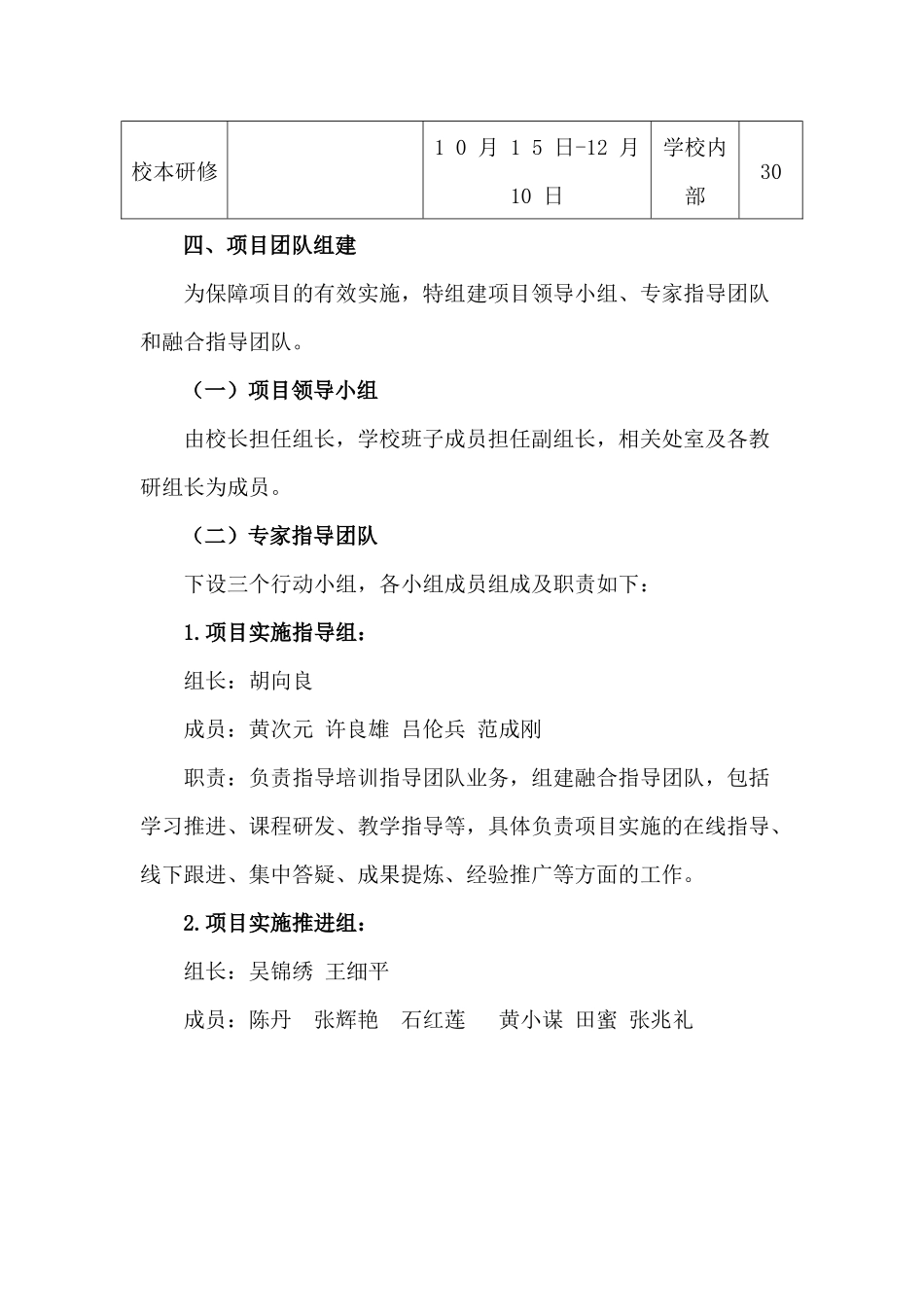 | 校本研修 |  | 10 月 15 日-12 月 10 日 | 学校内部 | 30 |
|---|---|---|---|---|

四、项目团队组建

为保障项目的有效实施，特组建项目领导小组、专家指导团队和融合指导团队。

（一）项目领导小组

由校长担任组长，学校班子成员担任副组长，相关处室及各教研组长为成员。

（二）专家指导团队

下设三个行动小组，各小组成员组成及职责如下：

1.项目实施指导组：

组长：胡向良

成员：黄次元 许良雄 吕伦兵 范成刚

职责：负责指导培训指导团队业务，组建融合指导团队，包括学习推进、课程研发、教学指导等，具体负责项目实施的在线指导、线下跟进、集中答疑、成果提炼、经验推广等方面的工作。

2.项目实施推进组：

组长：吴锦绣 王细平

成员：陈丹 张辉艳 石红莲 黄小谋 田蜜 张兆礼